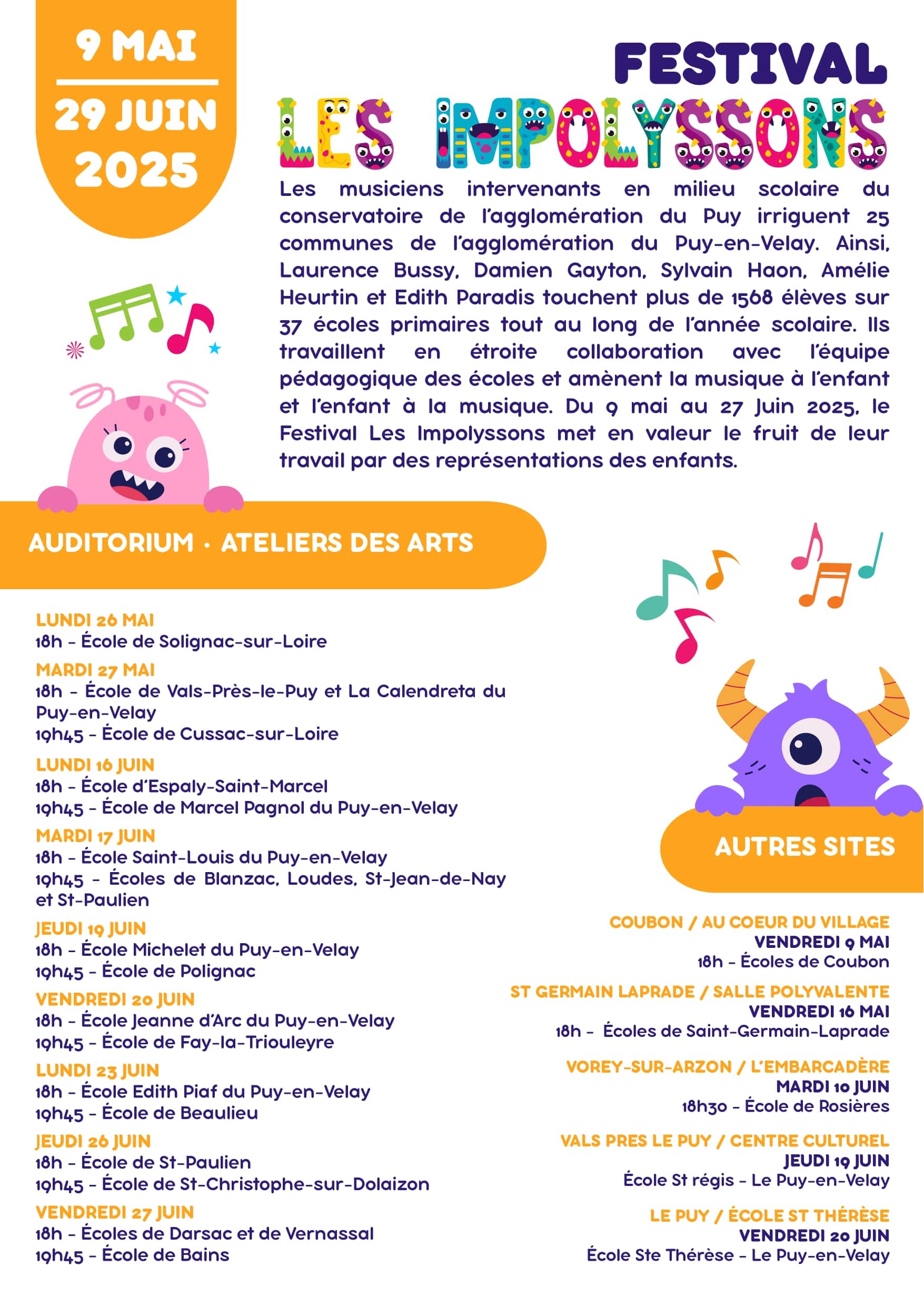 9 MAI
29 JUIN
2025

FESTIVAL
LES IMPOLYSSONS

Les musiciens intervenants en milieu scolaire du conservatoire de l'agglomération du Puy irriguent 25 communes de l'agglomération du Puy-en-Velay. Ainsi, Laurence Bussy, Damien Gayton, Sylvain Haon, Amélie Heurtin et Edith Paradis touchent plus de 1568 élèves sur 37 écoles primaires tout au long de l'année scolaire. Ils travaillent en étroite collaboration avec l'équipe pédagogique des écoles et amènent la musique à l'enfant et l'enfant à la musique. Du 9 mai au 27 Juin 2025, le Festival Les Impolyssons met en valeur le fruit de leur travail par des représentations des enfants.

AUDITORIUM · ATELIERS DES ARTS

LUNDI 26 MAI
18h - École de Solignac-sur-Loire
MARDI 27 MAI
18h - École de Vals-Près-le-Puy et La Calendreta du Puy-en-Velay
19h45 - École de Cussac-sur-Loire
LUNDI 16 JUIN
18h - École d'Espaly-Saint-Marcel
19h45 - École de Marcel Pagnol du Puy-en-Velay
MARDI 17 JUIN
18h - École Saint-Louis du Puy-en-Velay
19h45 - Écoles de Blanzac, Loudes, St-Jean-de-Nay et St-Paulien
JEUDI 19 JUIN
18h - École Michelet du Puy-en-Velay
19h45 - École de Polignac
VENDREDI 20 JUIN
18h - École Jeanne d'Arc du Puy-en-Velay
19h45 - École de Fay-la-Triouleyre
LUNDI 23 JUIN
18h - École Edith Piaf du Puy-en-Velay
19h45 - École de Beaulieu
JEUDI 26 JUIN
18h - École de St-Paulien
19h45 - École de St-Christophe-sur-Dolaizon
VENDREDI 27 JUIN
18h - Écoles de Darsac et de Vernassal
19h45 - École de Bains

AUTRES SITES

COUBON / AU COEUR DU VILLAGE
VENDREDI 9 MAI
18h - Écoles de Coubon
ST GERMAIN LAPRADE / SALLE POLYVALENTE
VENDREDI 16 MAI
18h - Écoles de Saint-Germain-Laprade
VOREY-SUR-ARZON / L'EMBARCADÈRE
MARDI 10 JUIN
18h30 - École de Rosières
VALS PRES LE PUY / CENTRE CULTUREL
JEUDI 19 JUIN
École St régis - Le Puy-en-Velay
LE PUY / ÉCOLE ST THÉRÈSE
VENDREDI 20 JUIN
École Ste Thérèse - Le Puy-en-Velay